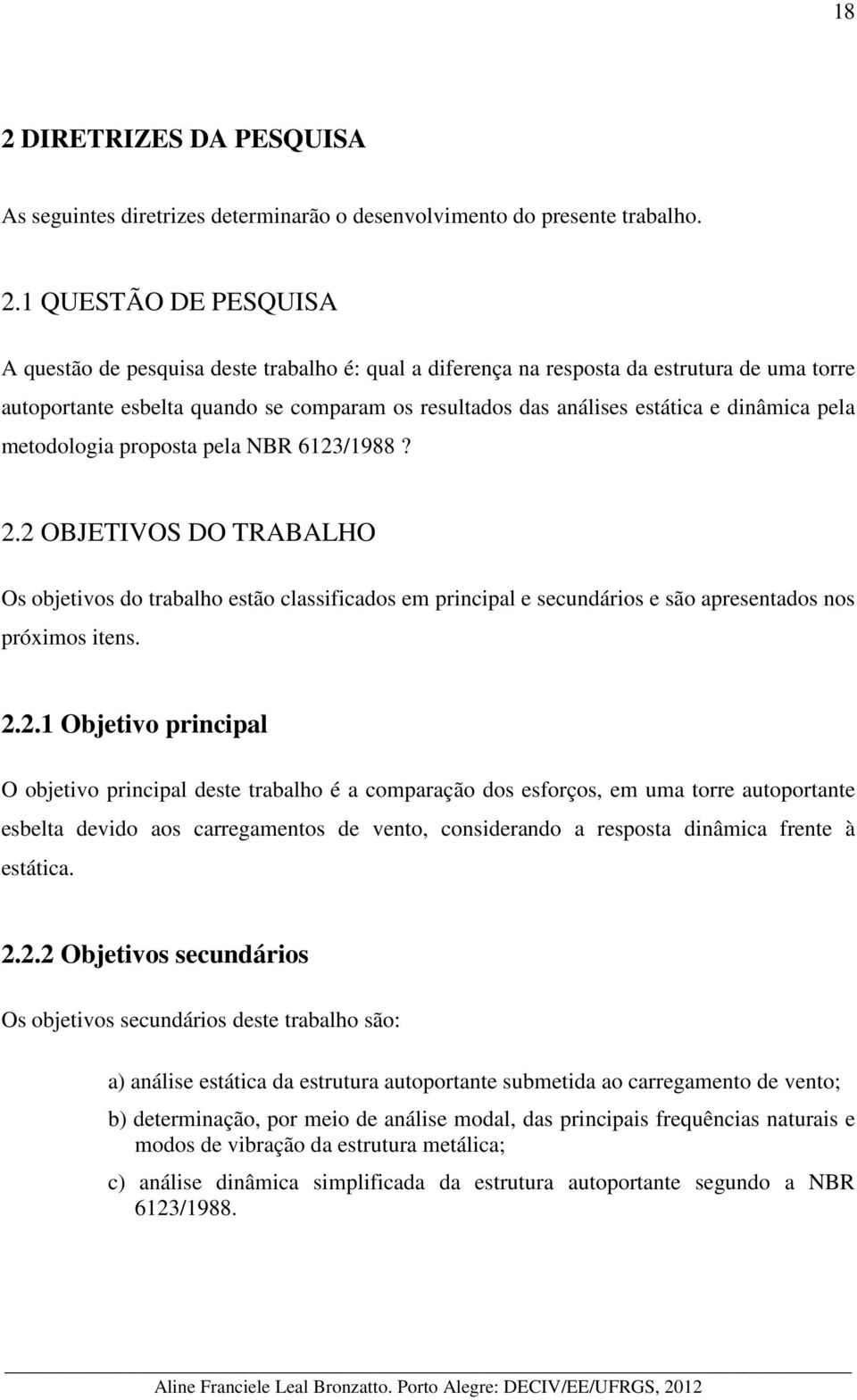 18

2 DIRETRIZES DA PESQUISA

As seguintes diretrizes determinarão o desenvolvimento do presente trabalho.

2.1 QUESTÃO DE PESQUISA

A questão de pesquisa deste trabalho é: qual a diferença na resposta da estrutura de uma torre autoportante esbelta quando se comparam os resultados das análises estática e dinâmica pela metodologia proposta pela NBR 6123/1988 ?

2.2 OBJETIVOS DO TRABALHO

Os objetivos do trabalho estão classificados em principal e secundários e são apresentados nos próximos itens.

2.2.1 Objetivo principal

O objetivo principal deste trabalho é a comparação dos esforços, em uma torre autoportante esbelta devido aos carregamentos de vento, considerando a resposta dinâmica frente à estática.

2.2.2 Objetivos secundários

Os objetivos secundários deste trabalho são:

a) análise estática da estrutura autoportante submetida ao carregamento de vento;

b) determinação, por meio de análise modal, das principais frequências naturais e modos de vibração da estrutura metálica;

c) análise dinâmica simplificada da estrutura autoportante segundo a NBR 6123/1988.

Aline Franciele Leal Bronzatto. Porto Alegre: DECIV/EE/UFRGS, 2012